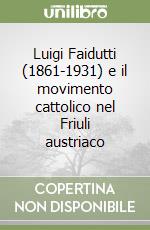 unilibro

Luigi Faidutti (1861-1931) e il movimento cattolico nel Friuli austriaco

COPERTINA NON DISPONIBILE